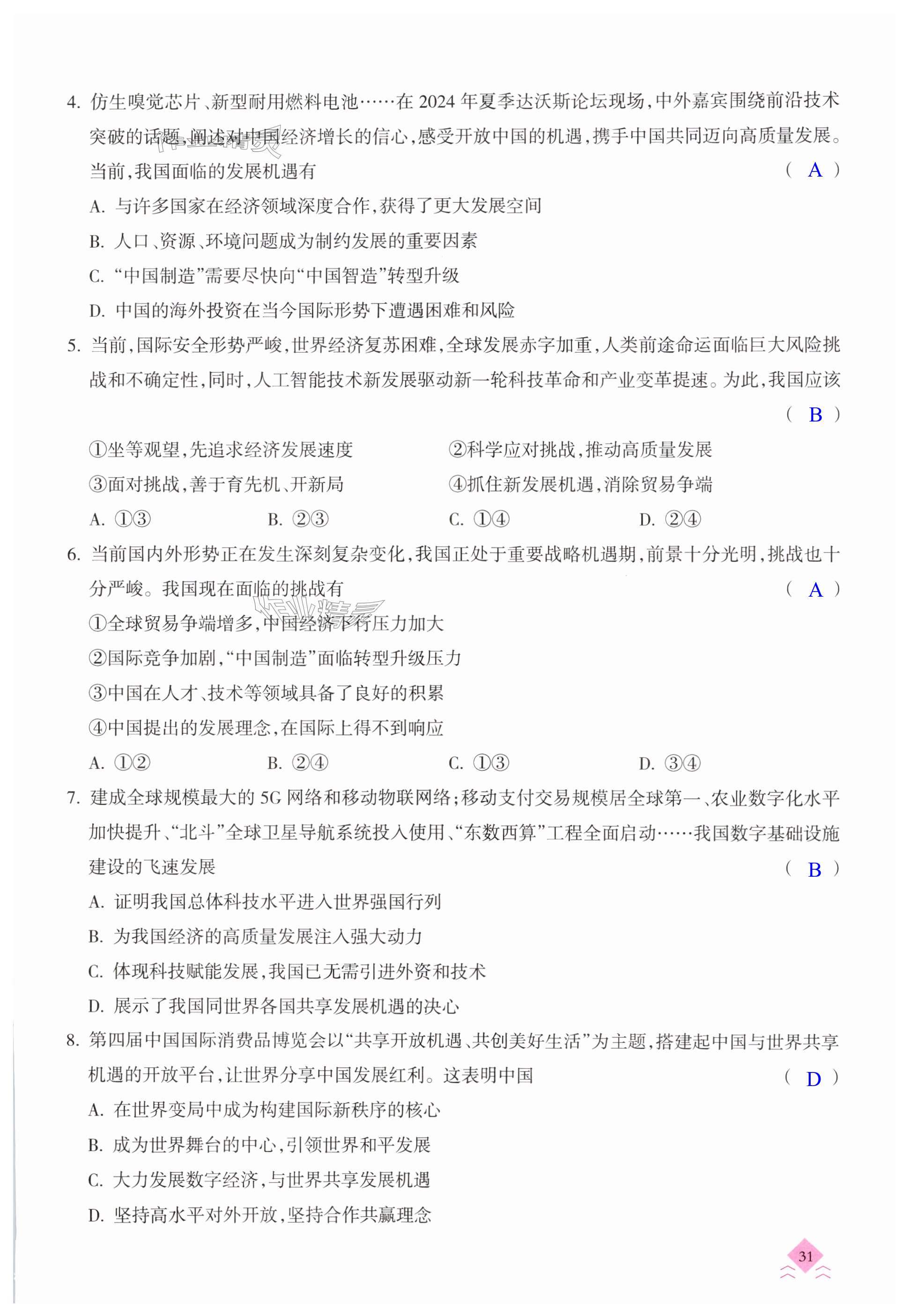 4. 仿生嗅觉芯片、新型耐用燃料电池……在 2024 年夏季达沃斯论坛现场，中外嘉宾围绕前沿技术突破的话题，阐述对中国经济增长的信心，感受开放中国的机遇，携手中国共同迈向高质量发展。当前，我国面临的发展机遇有 ( A )

A. 与许多国家在经济领域深度合作，获得了更大发展空间

B. 人口、资源、环境问题成为制约发展的重要因素

C. “中国制造”需要尽快向“中国智造”转型升级

D. 中国的海外投资在当今国际形势下遭遇困难和风险

5. 当前，国际安全形势严峻，世界经济复苏困难，全球发展赤字加重，人类前途命运面临巨大风险挑战和不确定性，同时，人工智能技术新发展驱动新一轮科技革命和产业变革提速。为此，我国应该 ( B )

①坐等观望，先追求经济发展速度

②科学应对挑战，推动高质量发展

③面对挑战，善于育先机、开新局

④抓住新发展机遇，消除贸易争端

A. ①③ B. ②③ C. ①④ D. ②④

6. 当前国内外形势正在发生深刻复杂变化，我国正处于重要战略机遇期，前景十分光明，挑战也十分严峻。我国现在面临的挑战有 ( A )

①全球贸易争端增多，中国经济下行压力加大

②国际竞争加剧，“中国制造”面临转型升级压力

③中国在人才、技术等领域具备了良好的积累

④中国提出的发展理念，在国际上得不到响应

A. ①② B. ②④ C. ①③ D. ③④

7. 建成全球规模最大的 5G 网络和移动物联网络；移动支付交易规模居全球第一、农业数字化水平加快提升、“北斗”全球卫星导航系统投入使用、“东数西算”工程全面启动……我国数字基础设施建设的飞速发展 ( B )

A. 证明我国总体科技水平进入世界强国行列

B. 为我国经济的高质量发展注入强大动力

C. 体现科技赋能发展，我国已无需引进外资和技术

D. 展示了我国同世界各国共享发展机遇的决心

8. 第四届中国国际消费品博览会以“共享开放机遇、共创美好生活”为主题，搭建起中国与世界共享机遇的开放平台，让世界分享中国发展红利。这表明中国 ( D )

A. 在世界变局中成为构建国际新秩序的核心

B. 成为世界舞台的中心，引领世界和平发展

C. 大力发展数字经济，与世界共享发展机遇

D. 坚持高水平对外开放，坚持合作共赢理念

31